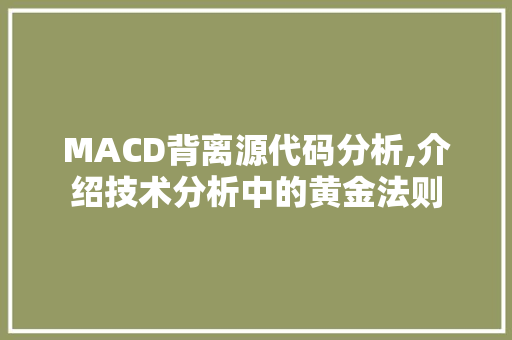 MACD背离源代码分析,介绍技术分析中的黄金法则